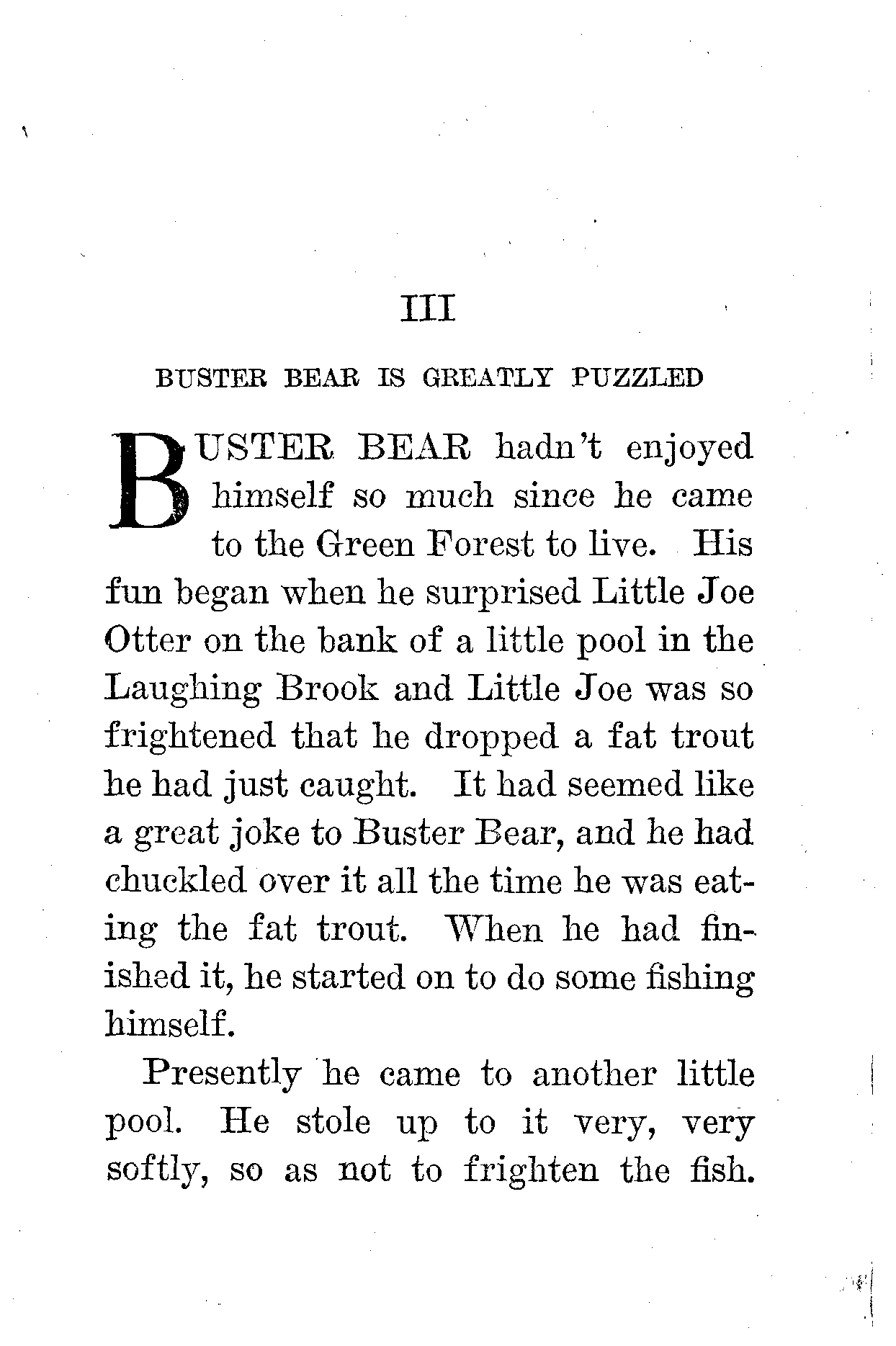 III

BUSTER BEAR IS GREATLY PUZZLED

BUSTER BEAR hadn't enjoyed himself so much since he came to the Green Forest to live. His fun began when he surprised Little Joe Otter on the bank of a little pool in the Laughing Brook and Little Joe was so frightened that he dropped a fat trout he had just caught. It had seemed like a great joke to Buster Bear, and he had chuckled over it all the time he was eating the fat trout. When he had finished it, he started on to do some fishing himself.

Presently he came to another little pool. He stole up to it very, very softly, so as not to frighten the fish.